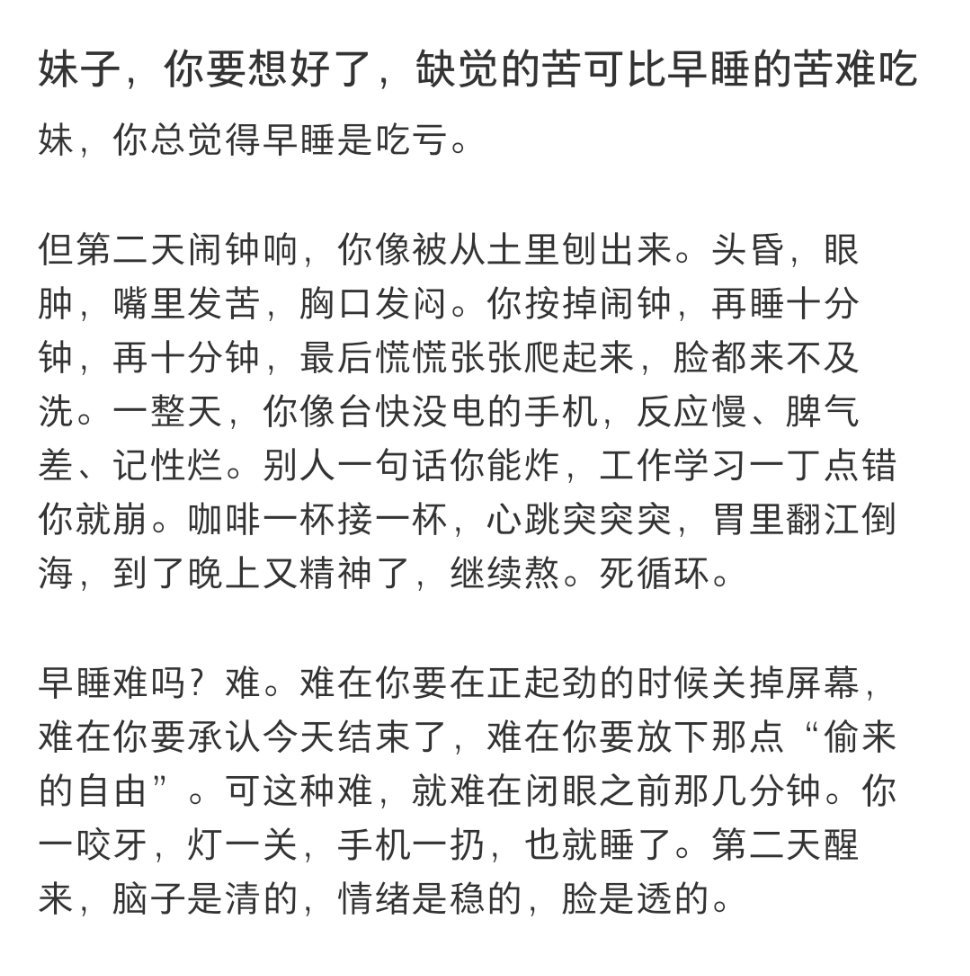 妹子，你要想好了，缺觉的苦可比早睡的苦难吃

妹，你总觉得早睡是吃亏。

但第二天闹钟响，你像被从土里刨出来。头昏，眼肿，嘴里发苦，胸口发闷。你按掉闹钟，再睡十分钟，再十分钟，最后慌慌张张爬起来，脸都来不及洗。一整天，你像台快没电的手机，反应慢、脾气差、记性烂。别人一句话你能炸，工作学习一丁点错你就崩。咖啡一杯接一杯，心跳突突突，胃里翻江倒海，到了晚上又精神了，继续熬。死循环。

早睡难吗？难。难在你要在正起劲的时候关掉屏幕，难在你要承认今天结束了，难在你要放下那点“偷来的自由”。可这种难，就难在闭眼之前那几分钟。你一咬牙，灯一关，手机一扔，也就睡了。第二天醒来，脑子是清的，情绪是稳的，脸是透的。